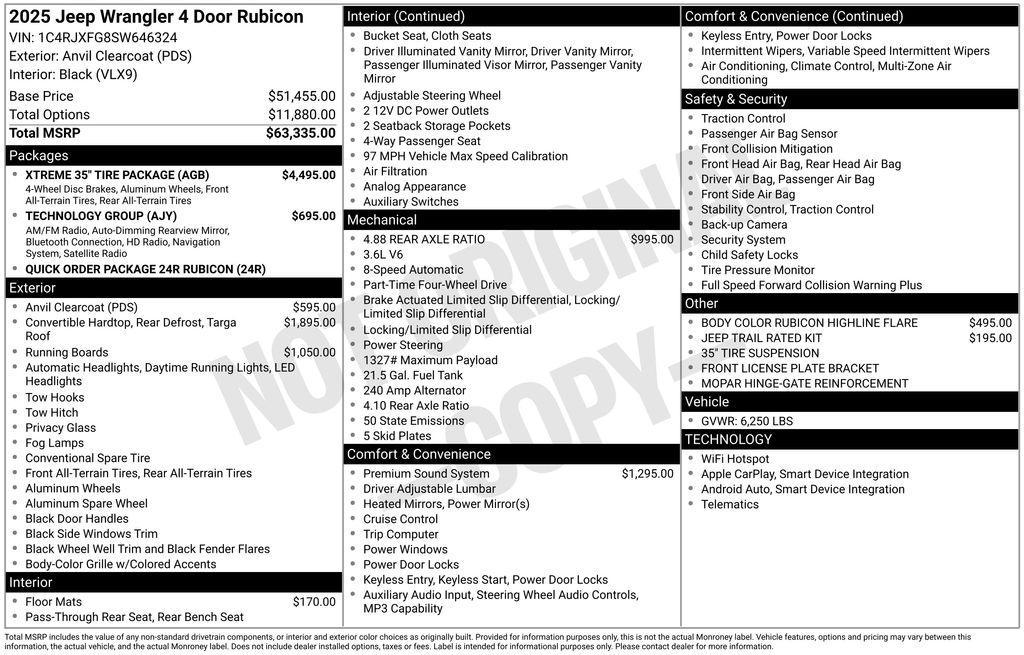 2025 Jeep Wrangler 4 Door Rubicon
VIN: 1C4RJXFG8SW646324
Exterior: Anvil Clearcoat (PDS)
Interior: Black (VLX9)

Base Price $51,455.00
Total Options $11,880.00
Total MSRP $63,335.00

Packages
- XTREME 35" TIRE PACKAGE (AGB) $4,495.00
4-Wheel Disc Brakes, Aluminum Wheels, Front All-Terrain Tires, Rear All-Terrain Tires
- TECHNOLOGY GROUP (AJY) $695.00
AM/FM Radio, Auto-Dimming Rearview Mirror, Bluetooth Connection, HD Radio, Navigation System, Satellite Radio
- QUICK ORDER PACKAGE 24R RUBICON (24R)

Exterior
- Anvil Clearcoat (PDS) $595.00
- Convertible Hardtop, Rear Defrost, Targa Roof $1,895.00
- Running Boards $1,050.00
- Automatic Headlights, Daytime Running Lights, LED Headlights
- Tow Hooks
- Tow Hitch
- Privacy Glass
- Fog Lamps
- Conventional Spare Tire
- Front All-Terrain Tires, Rear All-Terrain Tires
- Aluminum Wheels
- Aluminum Spare Wheel
- Black Door Handles
- Black Side Windows Trim
- Black Wheel Well Trim and Black Fender Flares
- Body-Color Grille w/Colored Accents

Interior
- Floor Mats $170.00
- Pass-Through Rear Seat, Rear Bench Seat

Interior (Continued)
- Bucket Seat, Cloth Seats
- Driver Illuminated Vanity Mirror, Driver Vanity Mirror, Passenger Illuminated Visor Mirror, Passenger Vanity Mirror
- Adjustable Steering Wheel
- 2 12V DC Power Outlets
- 2 Seatback Storage Pockets
- 4-Way Passenger Seat
- 97 MPH Vehicle Max Speed Calibration
- Air Filtration
- Analog Appearance
- Auxiliary Switches

Mechanical
- 4.88 REAR AXLE RATIO $995.00
- 3.6L V6
- 8-Speed Automatic
- Part-Time Four-Wheel Drive
- Brake Actuated Limited Slip Differential, Locking/ Limited Slip Differential
- Locking/Limited Slip Differential
- Power Steering
- 1327# Maximum Payload
- 21.5 Gal. Fuel Tank
- 240 Amp Alternator
- 4.10 Rear Axle Ratio
- 50 State Emissions
- 5 Skid Plates

Comfort & Convenience
- Premium Sound System $1,295.00
- Driver Adjustable Lumbar
- Heated Mirrors, Power Mirror(s)
- Cruise Control
- Trip Computer
- Power Windows
- Power Door Locks
- Keyless Entry, Keyless Start, Power Door Locks
- Auxiliary Audio Input, Steering Wheel Audio Controls, MP3 Capability

Comfort & Convenience (Continued)
- Keyless Entry, Power Door Locks
- Intermittent Wipers, Variable Speed Intermittent Wipers
- Air Conditioning, Climate Control, Multi-Zone Air Conditioning

Safety & Security
- Traction Control
- Passenger Air Bag Sensor
- Front Collision Mitigation
- Front Head Air Bag, Rear Head Air Bag
- Driver Air Bag, Passenger Air Bag
- Front Side Air Bag
- Stability Control, Traction Control
- Back-up Camera
- Security System
- Child Safety Locks
- Tire Pressure Monitor
- Full Speed Forward Collision Warning Plus

Other
- BODY COLOR RUBICON HIGHLINE FLARE $495.00
- JEEP TRAIL RATED KIT $195.00
- 35" TIRE SUSPENSION
- FRONT LICENSE PLATE BRACKET
- MOPAR HINGE-GATE REINFORCEMENT

Vehicle
- GVWR: 6,250 LBS

TECHNOLOGY
- WiFi Hotspot
- Apple CarPlay, Smart Device Integration
- Android Auto, Smart Device Integration
- Telematics

NOT ORIGINAL COPY

Total MSRP includes the value of any non-standard drivetrain components, or interior and exterior color choices as originally built. Provided for information purposes only, this is not the actual Monroney label. Vehicle features, options and pricing may vary between this information, the actual vehicle, and the actual Monroney label. Does not include dealer installed options, taxes or fees. Label is intended for informational purposes only. Please contact dealer for more information.